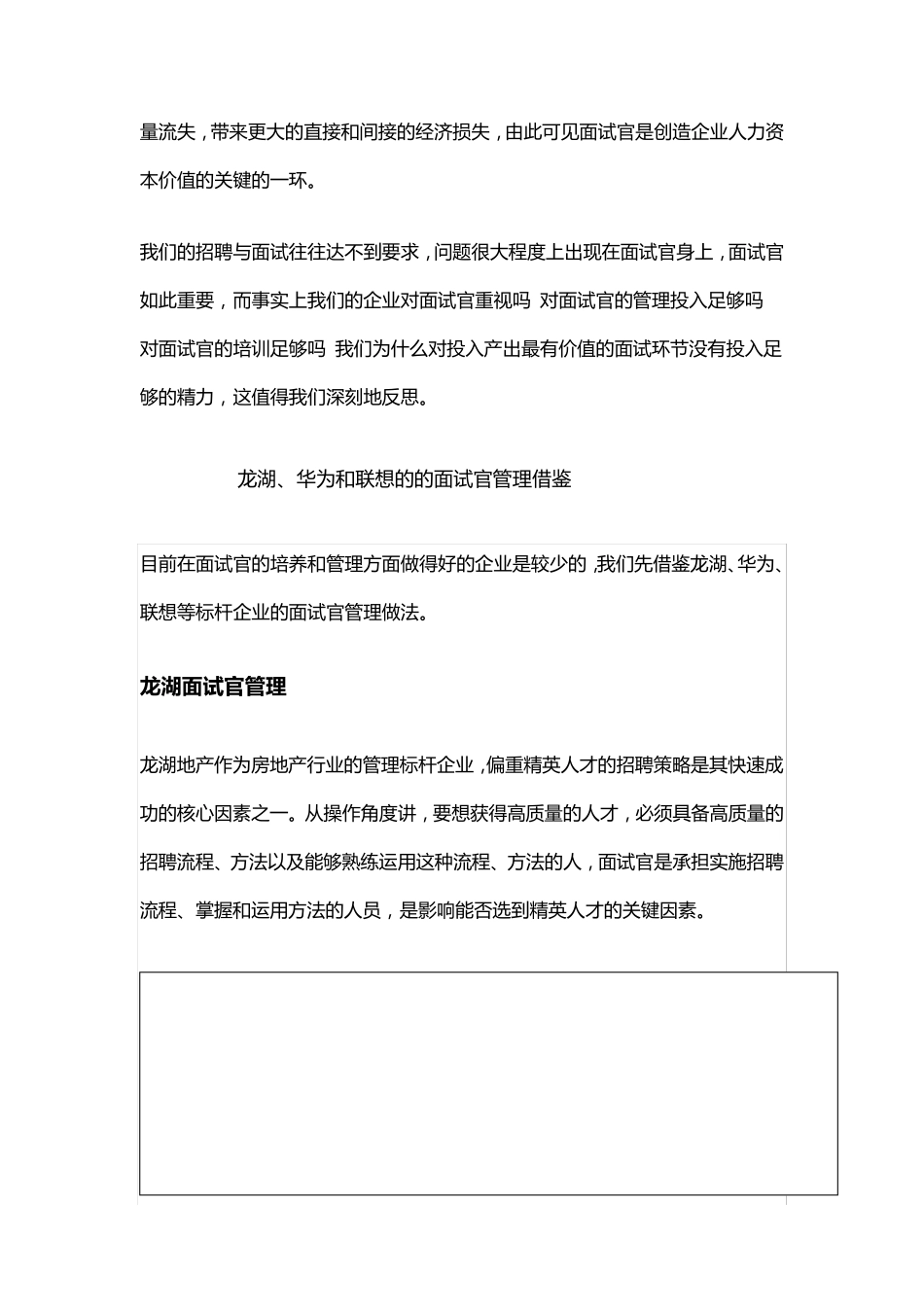 量流失，带来更大的直接和间接的经济损失，由此可见面试官是创造企业人力资本价值的关键的一环。

我们的招聘与面试往往达不到要求，问题很大程度上出现在面试官身上，面试官如此重要，而事实上我们的企业对面试官重视吗 对面试官的管理投入足够吗 对面试官的培训足够吗 我们为什么对投入产出最有价值的面试环节没有投入足够的精力，这值得我们深刻地反思。

龙湖、华为和联想的的面试官管理借鉴

目前在面试官的培养和管理方面做得好的企业是较少的，我们先借鉴龙湖、华为、联想等标杆企业的面试官管理做法。

龙湖面试官管理

龙湖地产作为房地产行业的管理标杆企业，偏重精英人才的招聘策略是其快速成功的核心因素之一。从操作角度讲，要想获得高质量的人才，必须具备高质量的招聘流程、方法以及能够熟练运用这种流程、方法的人，面试官是承担实施招聘流程、掌握和运用方法的人员，是影响能否选到精英人才的关键因素。